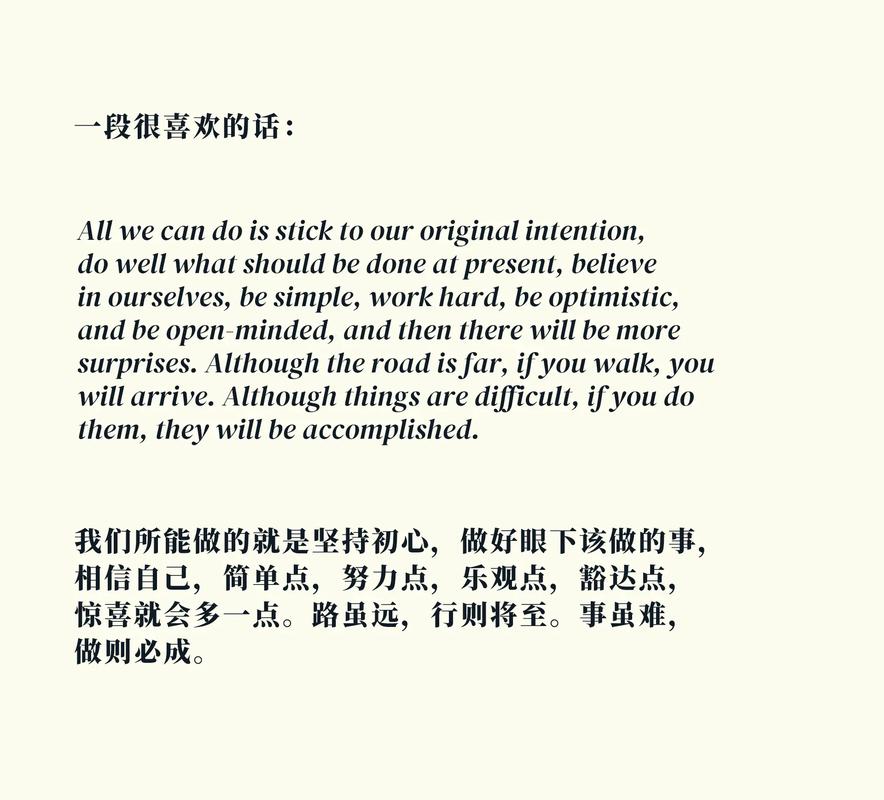 一段很喜欢的话：

All we can do is stick to our original intention, do well what should be done at present, believe in ourselves, be simple, work hard, be optimistic, and be open-minded, and then there will be more surprises. Although the road is far, if you walk, you will arrive. Although things are difficult, if you do them, they will be accomplished.

我们所能做的就是坚持初心，做好眼下该做的事，相信自己，简单点，努力点，乐观点，豁达点，惊喜就会多一点。路虽远，行则将至。事虽难，做则必成。